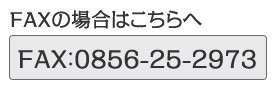 FAXの場合はこちらへ

FAX:0856-25-2973